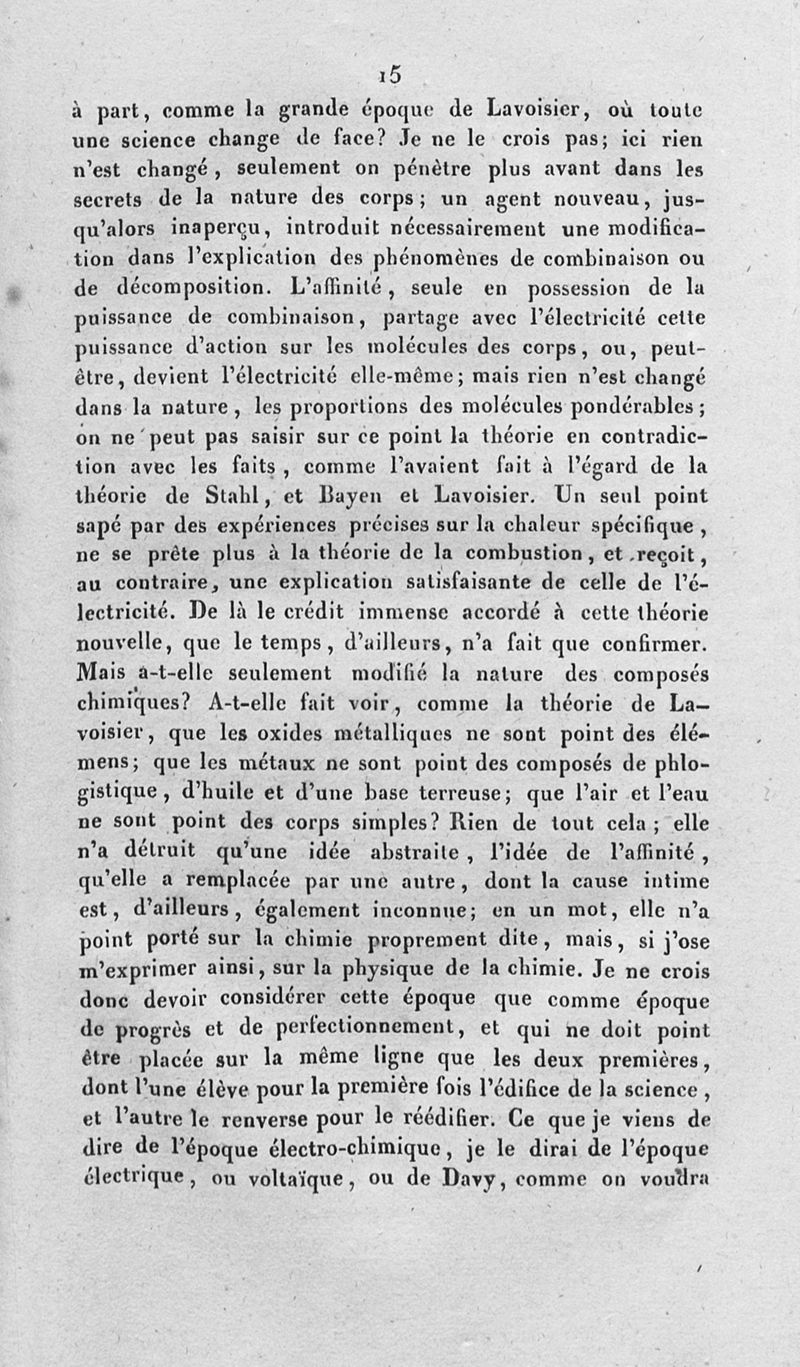 15

à part, comme la grande époque de Lavoisier, où toute une science change de face? Je ne le crois pas; ici rien n'est changé, seulement on pénètre plus avant dans les secrets de la nature des corps; un agent nouveau, jusqu'alors inaperçu, introduit nécessairement une modification dans l'explication des phénomènes de combinaison ou de décomposition. L'affinité, seule en possession de la puissance de combinaison, partage avec l'électricité cette puissance d'action sur les molécules des corps, ou, peut-être, devient l'électricité elle-même; mais rien n'est changé dans la nature, les proportions des molécules pondérables; on ne peut pas saisir sur ce point la théorie en contradiction avec les faits, comme l'avaient fait à l'égard de la théorie de Stahl, et Bayen et Lavoisier. Un seul point sapé par des expériences précises sur la chaleur spécifique, ne se prête plus à la théorie de la combustion, et reçoit, au contraire, une explication satisfaisante de celle de l'électricité. De là le crédit immense accordé à cette théorie nouvelle, que le temps, d'ailleurs, n'a fait que confirmer. Mais a-t-elle seulement modifié la nature des composés chimiques? A-t-elle fait voir, comme la théorie de Lavoisier, que les oxides métalliques ne sont point des élémens; que les métaux ne sont point des composés de phlogistique, d'huile et d'une base terreuse; que l'air et l'eau ne sont point des corps simples? Rien de tout cela; elle n'a détruit qu'une idée abstraite, l'idée de l'affinité, qu'elle a remplacée par une autre, dont la cause intime est, d'ailleurs, également inconnue; en un mot, elle n'a point porté sur la chimie proprement dite, mais, si j'ose m'exprimer ainsi, sur la physique de la chimie. Je ne crois donc devoir considérer cette époque que comme époque de progrès et de perfectionnement, et qui ne doit point être placée sur la même ligne que les deux premières, dont l'une élève pour la première fois l'édifice de la science, et l'autre le renverse pour le réédifier. Ce que je viens de dire de l'époque électro-chimique, je le dirai de l'époque électrique, ou voltaïque, ou de Davy, comme on voudra